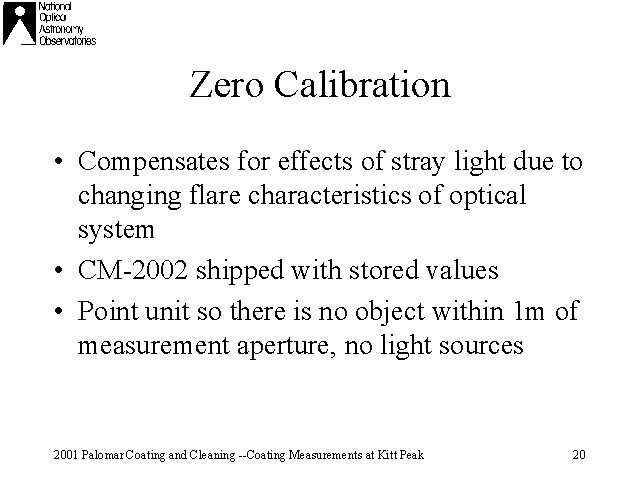 National Optical Astronomy Observatories

Zero Calibration

• Compensates for effects of stray light due to changing flare characteristics of optical system
• CM-2002 shipped with stored values
• Point unit so there is no object within 1m of measurement aperture, no light sources

2001 Palomar Coating and Cleaning --Coating Measurements at Kitt Peak 20